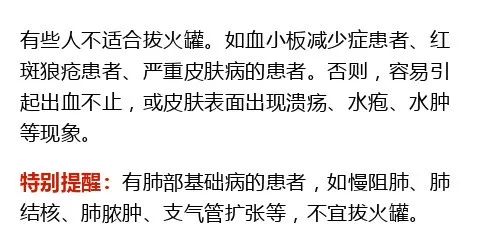 有些人不适合拔火罐。如血小板减少症患者、红斑狼疮患者、严重皮肤病的患者。否则，容易引起出血不止，或皮肤表面出现溃疡、水疱、水肿等现象。

特别提醒：有肺部基础病的患者，如慢阻肺、肺结核、肺脓肿、支气管扩张等，不宜拔火罐。